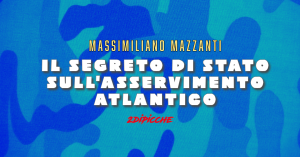 MASSIMILIANO MAZZANTI

IL SEGRETO DI STATO SULL'ASSERVIMENTO ATLANTICO

2DIPICCHE